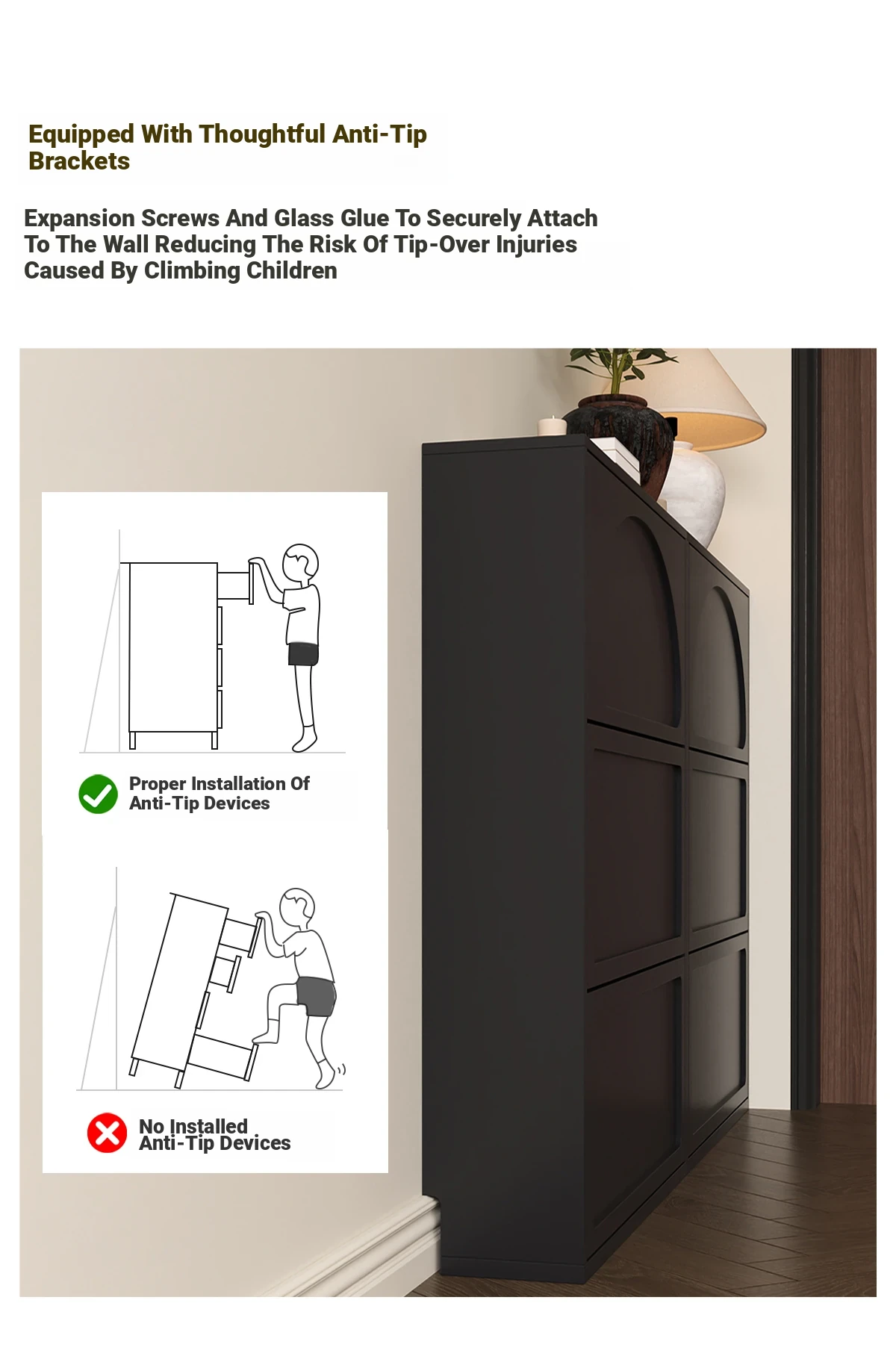 Equipped With Thoughtful Anti-Tip Brackets

Expansion Screws And Glass Glue To Securely Attach To The Wall Reducing The Risk Of Tip-Over Injuries Caused By Climbing Children

Proper Installation Of Anti-Tip Devices

No Installed Anti-Tip Devices